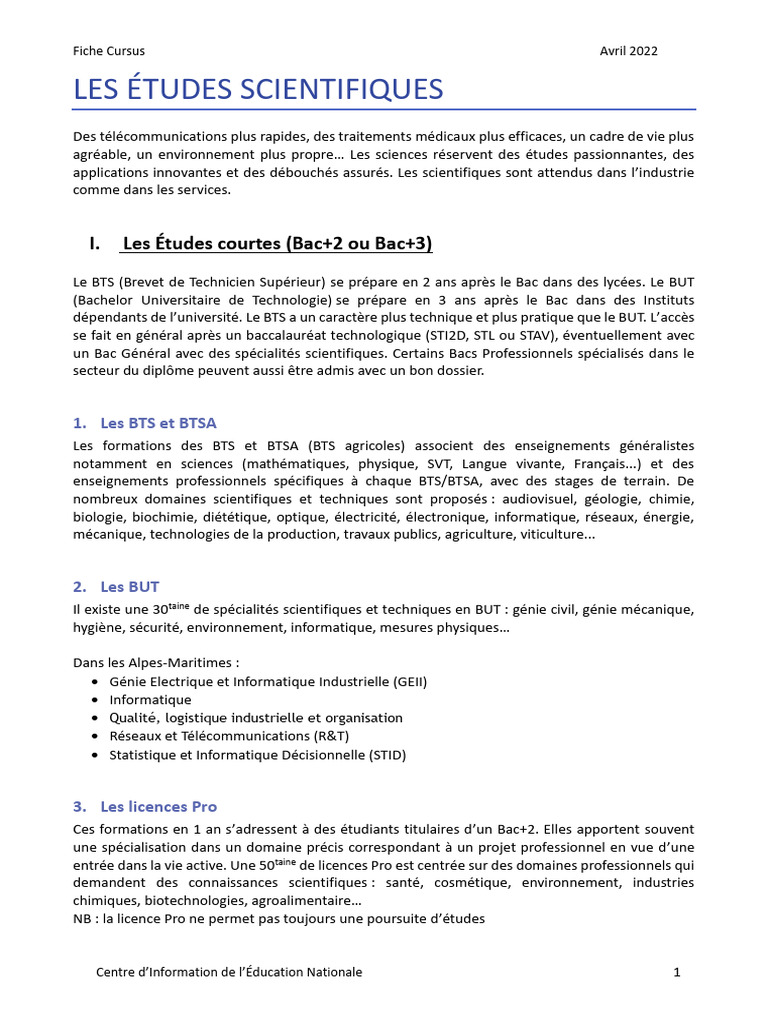 Fiche Cursus

Avril 2022

LES ÉTUDES SCIENTIFIQUES

Des télécommunications plus rapides, des traitements médicaux plus efficaces, un cadre de vie plus agréable, un environnement plus propre… Les sciences réservent des études passionnantes, des applications innovantes et des débouchés assurés. Les scientifiques sont attendus dans l'industrie comme dans les services.

I. Les Études courtes (Bac+2 ou Bac+3)

Le BTS (Brevet de Technicien Supérieur) se prépare en 2 ans après le Bac dans des lycées. Le BUT (Bachelor Universitaire de Technologie) se prépare en 3 ans après le Bac dans des Instituts dépendants de l'université. Le BTS a un caractère plus technique et plus pratique que le BUT. L'accès se fait en général après un baccalauréat technologique (STI2D, STL ou STAV), éventuellement avec un Bac Général avec des spécialités scientifiques. Certains Bacs Professionnels spécialisés dans le secteur du diplôme peuvent aussi être admis avec un bon dossier.

1. Les BTS et BTSA

Les formations des BTS et BTSA (BTS agricoles) associent des enseignements généralistes notamment en sciences (mathématiques, physique, SVT, Langue vivante, Français...) et des enseignements professionnels spécifiques à chaque BTS/BTSA, avec des stages de terrain. De nombreux domaines scientifiques et techniques sont proposés : audiovisuel, géologie, chimie, biologie, biochimie, diététique, optique, électricité, électronique, informatique, réseaux, énergie, mécanique, technologies de la production, travaux publics, agriculture, viticulture...

2. Les BUT

Il existe une 30$^{taine}$ de spécialités scientifiques et techniques en BUT : génie civil, génie mécanique, hygiène, sécurité, environnement, informatique, mesures physiques…

Dans les Alpes-Maritimes :
• Génie Electrique et Informatique Industrielle (GEII)
• Informatique
• Qualité, logistique industrielle et organisation
• Réseaux et Télécommunications (R&T)
• Statistique et Informatique Décisionnelle (STID)

3. Les licences Pro

Ces formations en 1 an s'adressent à des étudiants titulaires d'un Bac+2. Elles apportent souvent une spécialisation dans un domaine précis correspondant à un projet professionnel en vue d'une entrée dans la vie active. Une 50$^{taine}$ de licences Pro est centrée sur des domaines professionnels qui demandent des connaissances scientifiques : santé, cosmétique, environnement, industries chimiques, biotechnologies, agroalimentaire…
NB : la licence Pro ne permet pas toujours une poursuite d'études

Centre d'Information de l'Éducation Nationale

1